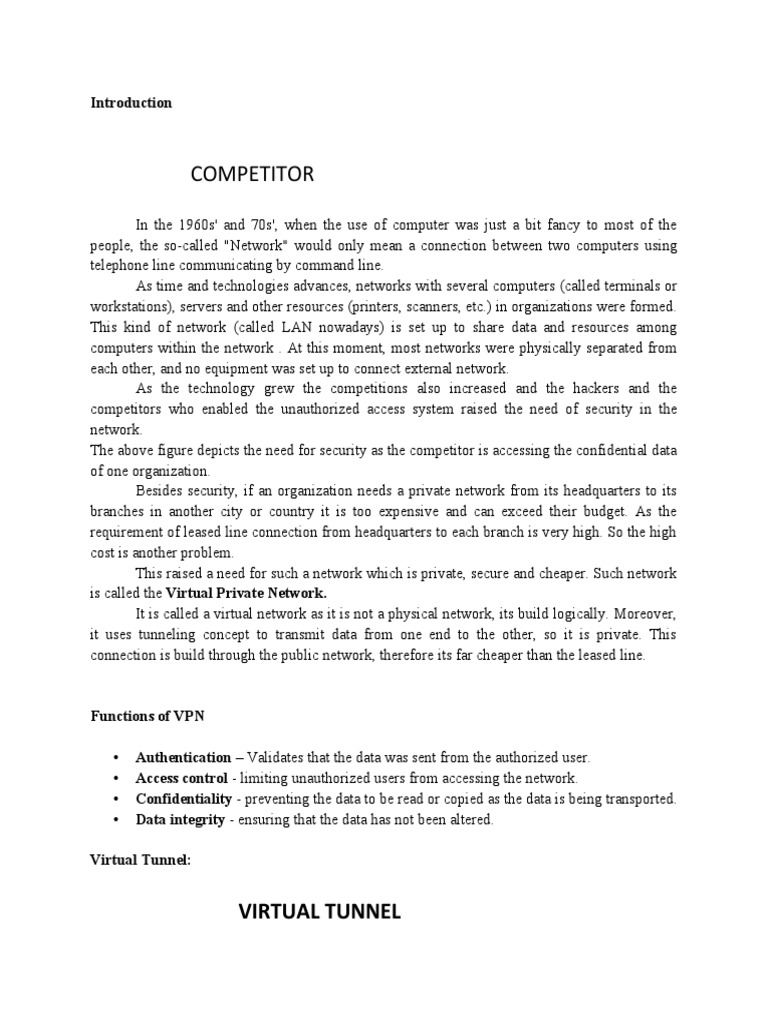 Introduction

COMPETITOR

In the 1960s' and 70s', when the use of computer was just a bit fancy to most of the people, the so-called "Network" would only mean a connection between two computers using telephone line communicating by command line.

As time and technologies advances, networks with several computers (called terminals or workstations), servers and other resources (printers, scanners, etc.) in organizations were formed. This kind of network (called LAN nowadays) is set up to share data and resources among computers within the network . At this moment, most networks were physically separated from each other, and no equipment was set up to connect external network.

As the technology grew the competitions also increased and the hackers and the competitors who enabled the unauthorized access system raised the need of security in the network.

The above figure depicts the need for security as the competitor is accessing the confidential data of one organization.

Besides security, if an organization needs a private network from its headquarters to its branches in another city or country it is too expensive and can exceed their budget. As the requirement of leased line connection from headquarters to each branch is very high. So the high cost is another problem.

This raised a need for such a network which is private, secure and cheaper. Such network is called the Virtual Private Network.

It is called a virtual network as it is not a physical network, its build logically. Moreover, it uses tunneling concept to transmit data from one end to the other, so it is private. This connection is build through the public network, therefore its far cheaper than the leased line.

Functions of VPN

• Authentication – Validates that the data was sent from the authorized user.
• Access control - limiting unauthorized users from accessing the network.
• Confidentiality - preventing the data to be read or copied as the data is being transported.
• Data integrity - ensuring that the data has not been altered.

Virtual Tunnel:

VIRTUAL TUNNEL